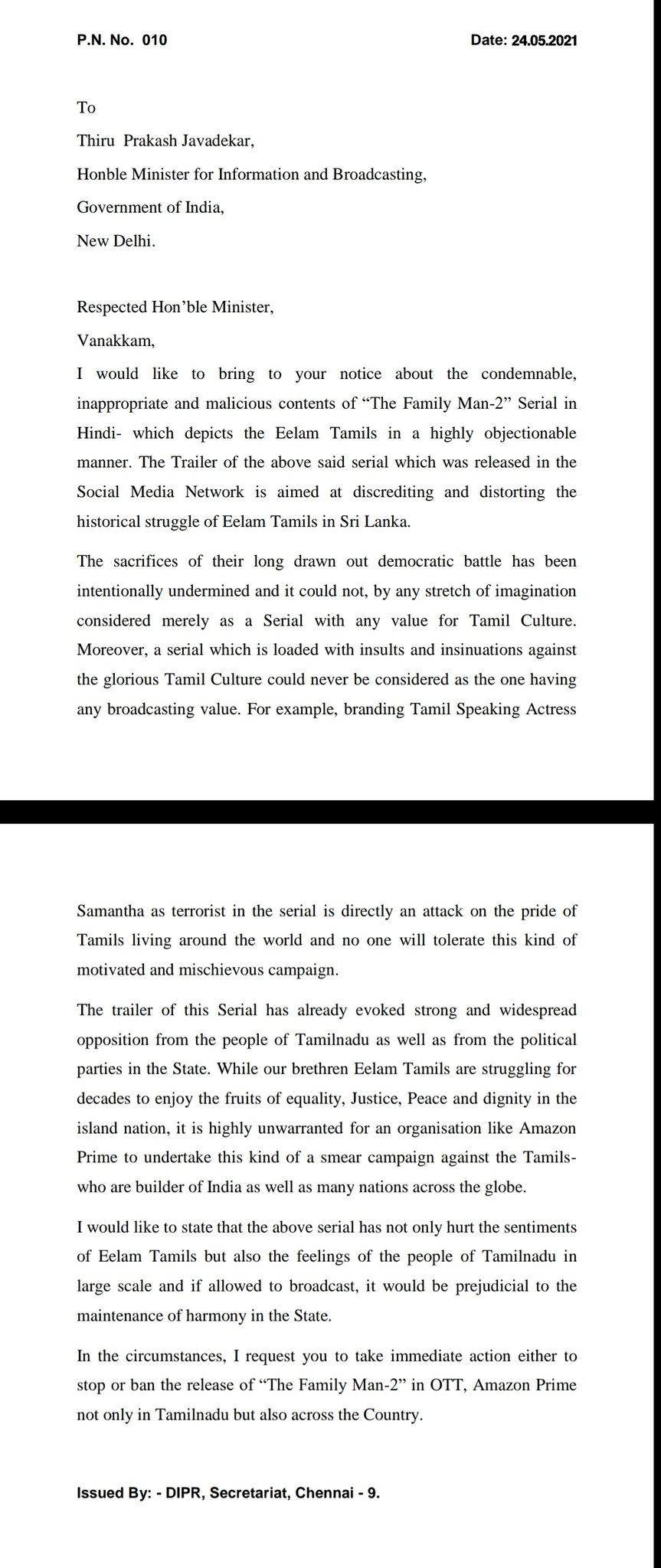 P.N. No. 010

Date: 24.05.2021

To

Thiru Prakash Javadekar,

Honble Minister for Information and Broadcasting,

Government of India,

New Delhi.

Respected Hon'ble Minister,

Vanakkam,

I would like to bring to your notice about the condemnable, inappropriate and malicious contents of "The Family Man-2" Serial in Hindi- which depicts the Eelam Tamils in a highly objectionable manner. The Trailer of the above said serial which was released in the Social Media Network is aimed at discrediting and distorting the historical struggle of Eelam Tamils in Sri Lanka.

The sacrifices of their long drawn out democratic battle has been intentionally undermined and it could not, by any stretch of imagination considered merely as a Serial with any value for Tamil Culture. Moreover, a serial which is loaded with insults and insinuations against the glorious Tamil Culture could never be considered as the one having any broadcasting value. For example, branding Tamil Speaking Actress

Samantha as terrorist in the serial is directly an attack on the pride of Tamils living around the world and no one will tolerate this kind of motivated and mischievous campaign.

The trailer of this Serial has already evoked strong and widespread opposition from the people of Tamilnadu as well as from the political parties in the State. While our brethren Eelam Tamils are struggling for decades to enjoy the fruits of equality, Justice, Peace and dignity in the island nation, it is highly unwarranted for an organisation like Amazon Prime to undertake this kind of a smear campaign against the Tamils- who are builder of India as well as many nations across the globe.

I would like to state that the above serial has not only hurt the sentiments of Eelam Tamils but also the feelings of the people of Tamilnadu in large scale and if allowed to broadcast, it would be prejudicial to the maintenance of harmony in the State.

In the circumstances, I request you to take immediate action either to stop or ban the release of "The Family Man-2" in OTT, Amazon Prime not only in Tamilnadu but also across the Country.

Issued By: - DIPR, Secretariat, Chennai - 9.